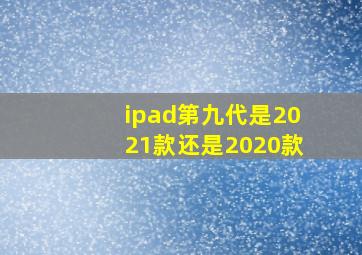 ipad第九代是2021款还是2020款